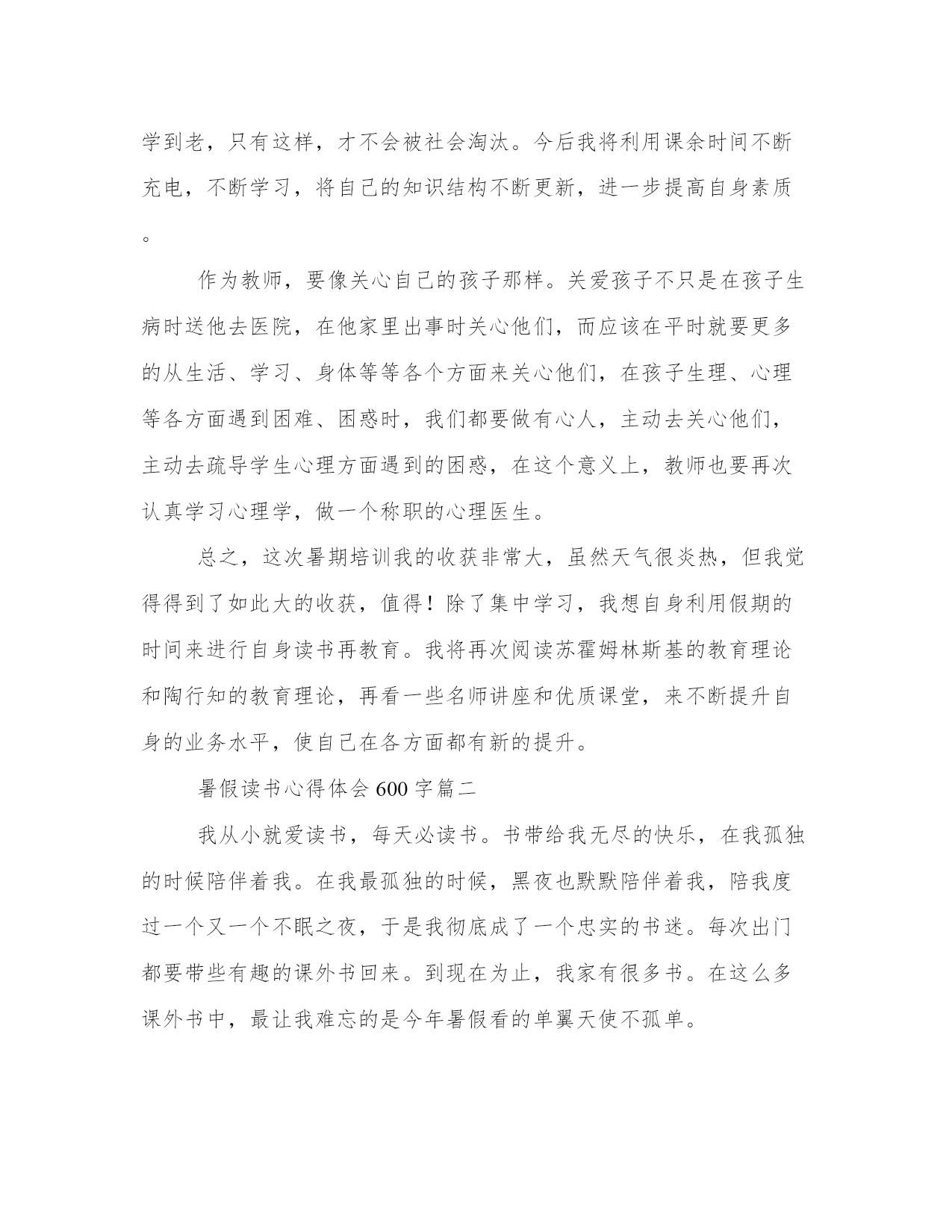 学到老，只有这样，才不会被社会淘汰。今后我将利用课余时间不断充电，不断学习，将自己的知识结构不断更新，进一步提高自身素质。

作为教师，要像关心自己的孩子那样。关爱孩子不只是在孩子生病时送他去医院，在他家里出事时关心他们，而应该在平时就要更多的从生活、学习、身体等等各个方面来关心他们，在孩子生理、心理等各方面遇到困难、困惑时，我们都要做有心人，主动去关心他们，主动去疏导学生心理方面遇到的困惑，在这个意义上，教师也要再次认真学习心理学，做一个称职的心理医生。

总之，这次暑期培训我的收获非常大，虽然天气很炎热，但我觉得得到了如此大的收获，值得！除了集中学习，我想自身利用假期的时间来进行自身读书再教育。我将再次阅读苏霍姆林斯基的教育理论和陶行知的教育理论，再看一些名师讲座和优质课堂，来不断提升自身的业务水平，使自己在各方面都有新的提升。

暑假读书心得体会600字篇二

我从小就爱读书，每天必读书。书带给我无尽的快乐，在我孤独的时候陪伴着我。在我最孤独的时候，黑夜也默默陪伴着我，陪我度过一个又一个不眠之夜，于是我彻底成了一个忠实的书迷。每次出门都要带些有趣的课外书回来。到现在为止，我家有很多书。在这么多课外书中，最让我难忘的是今年暑假看的单翼天使不孤单。